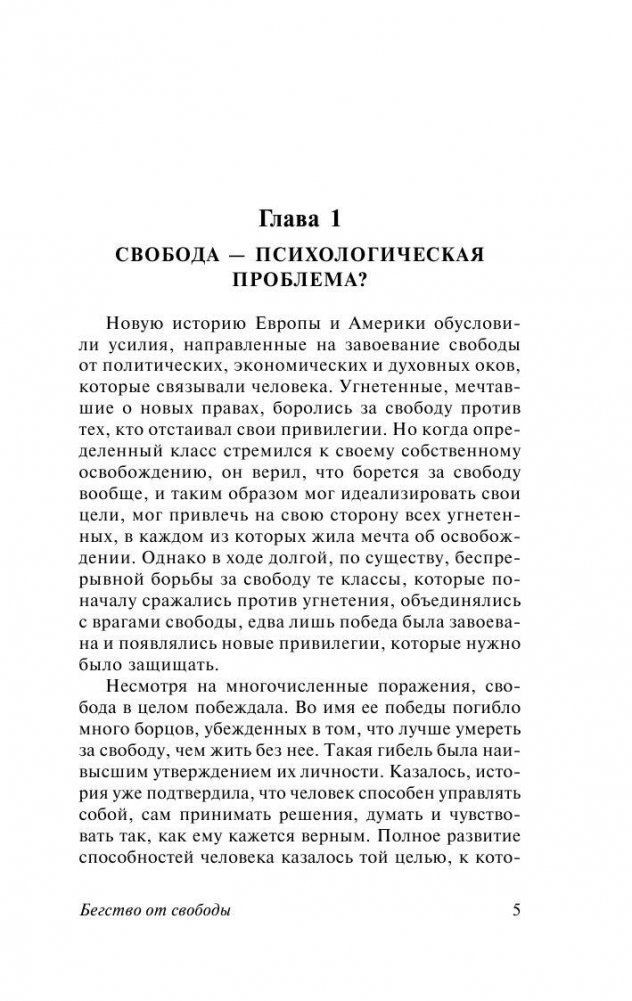 Глава 1
СВОБОДА — ПСИХОЛОГИЧЕСКАЯ ПРОБЛЕМА?

Новую историю Европы и Америки обусловили усилия, направленные на завоевание свободы от политических, экономических и духовных оков, которые связывали человека. Угнетенные, мечтавшие о новых правах, боролись за свободу против тех, кто отстаивал свои привилегии. Но когда определенный класс стремился к своему собственному освобождению, он верил, что борется за свободу вообще, и таким образом мог идеализировать свои цели, мог привлечь на свою сторону всех угнетенных, в каждом из которых жила мечта об освобождении. Однако в ходе долгой, по существу, беспрерывной борьбы за свободу те классы, которые поначалу сражались против угнетения, объединялись с врагами свободы, едва лишь победа была завоевана и появлялись новые привилегии, которые нужно было защищать.

Несмотря на многочисленные поражения, свобода в целом побеждала. Во имя ее победы погибло много борцов, убежденных в том, что лучше умереть за свободу, чем жить без нее. Такая гибель была наивысшим утверждением их личности. Казалось, история уже подтвердила, что человек способен управлять собой, сам принимать решения, думать и чувствовать так, как ему кажется верным. Полное развитие способностей человека казалось той целью, к кото-

Бегство от свободы 5